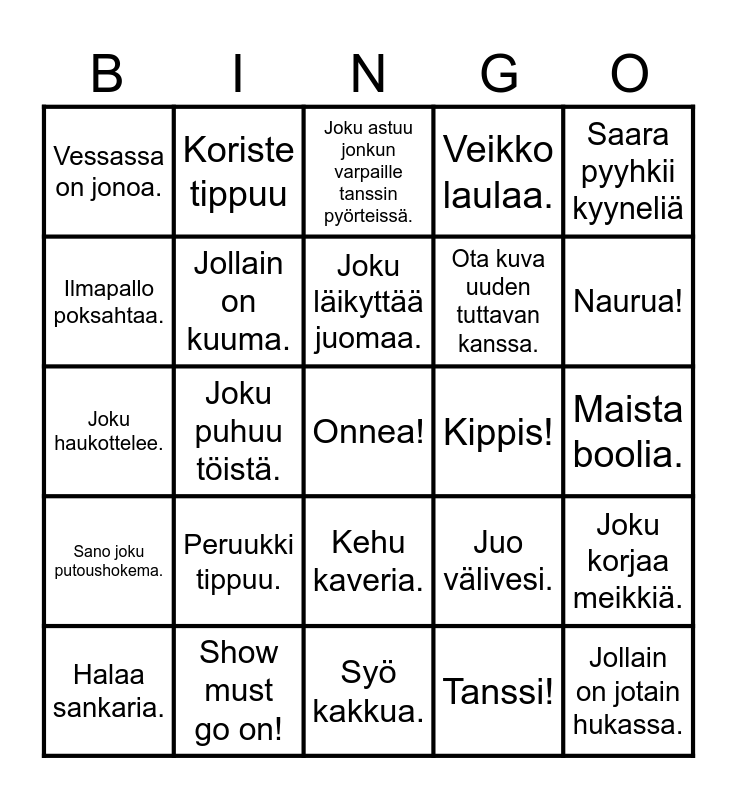 | B | I | N | G | O |
|---|---|---|---|---|
| Vessassa on jonoa. | Koriste tippuu | Joku astuu jonkun varpaille tanssin pyörteissä. | Veikko laulaa. | Saara pyyhkii kyyneliä |
| Ilmapallo poksahtaa. | Jollain on kuuma. | Joku läikyttää juomaa. | Ota kuva uuden tuttavan kanssa. | Naurua! |
| Joku haukottelee. | Joku puhuu töistä. | Onnea! | Kippis! | Maista boolia. |
| Sano joku putoushokema. | Peruukki tippuu. | Kehu kaveria. | Juo välivesi. | Joku korjaa meikkiä. |
| Halaa sankaria. | Show must go on! | Syö kakkua. | Tanssi! | Jollain on jotain hukassa. |